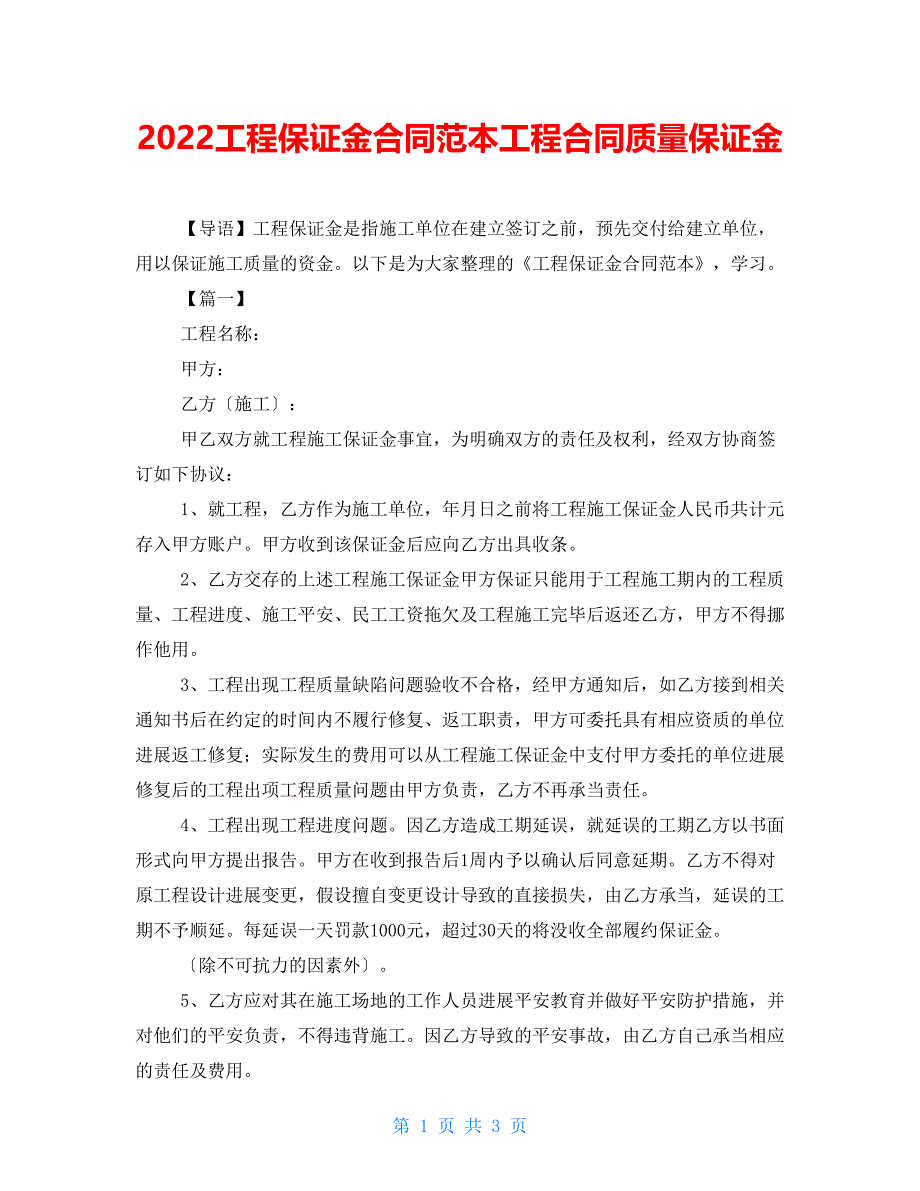 2022工程保证金合同范本工程合同质量保证金

【导语】工程保证金是指施工单位在建立签订之前，预先交付给建立单位，用以保证施工质量的资金。以下是为大家整理的《工程保证金合同范本》，学习。

【篇一】

工程名称：

甲方：

乙方〔施工〕：

甲乙双方就工程施工保证金事宜，为明确双方的责任及权利，经双方协商签订如下协议：

1、就工程，乙方作为施工单位，年月日之前将工程施工保证金人民币共计元存入甲方账户。甲方收到该保证金后应向乙方出具收条。

2、乙方交存的上述工程施工保证金甲方保证只能用于工程施工期内的工程质量、工程进度、施工平安、民工工资拖欠及工程施工完毕后返还乙方，甲方不得挪作他用。

3、工程出现工程质量缺陷问题验收不合格，经甲方通知后，如乙方接到相关通知书后在约定的时间内不履行修复、返工职责，甲方可委托具有相应资质的单位进展返工修复；实际发生的费用可以从工程施工保证金中支付甲方委托的单位进展修复后的工程出项工程质量问题由甲方负责，乙方不再承当责任。

4、工程出现工程进度问题。因乙方造成工期延误，就延误的工期乙方以书面形式向甲方提出报告。甲方在收到报告后1周内予以确认后同意延期。乙方不得对原工程设计进展变更，假设擅自变更设计导致的直接损失，由乙方承当，延误的工期不予顺延。每延误一天罚款1000元，超过30天的将没收全部履约保证金。

〔除不可抗力的因素外〕。

5、乙方应对其在施工场地的工作人员进展平安教育并做好平安防护措施，并对他们的平安负责，不得违背施工。因乙方导致的平安事故，由乙方自己承当相应的责任及费用。

第 1 页 共 3 页